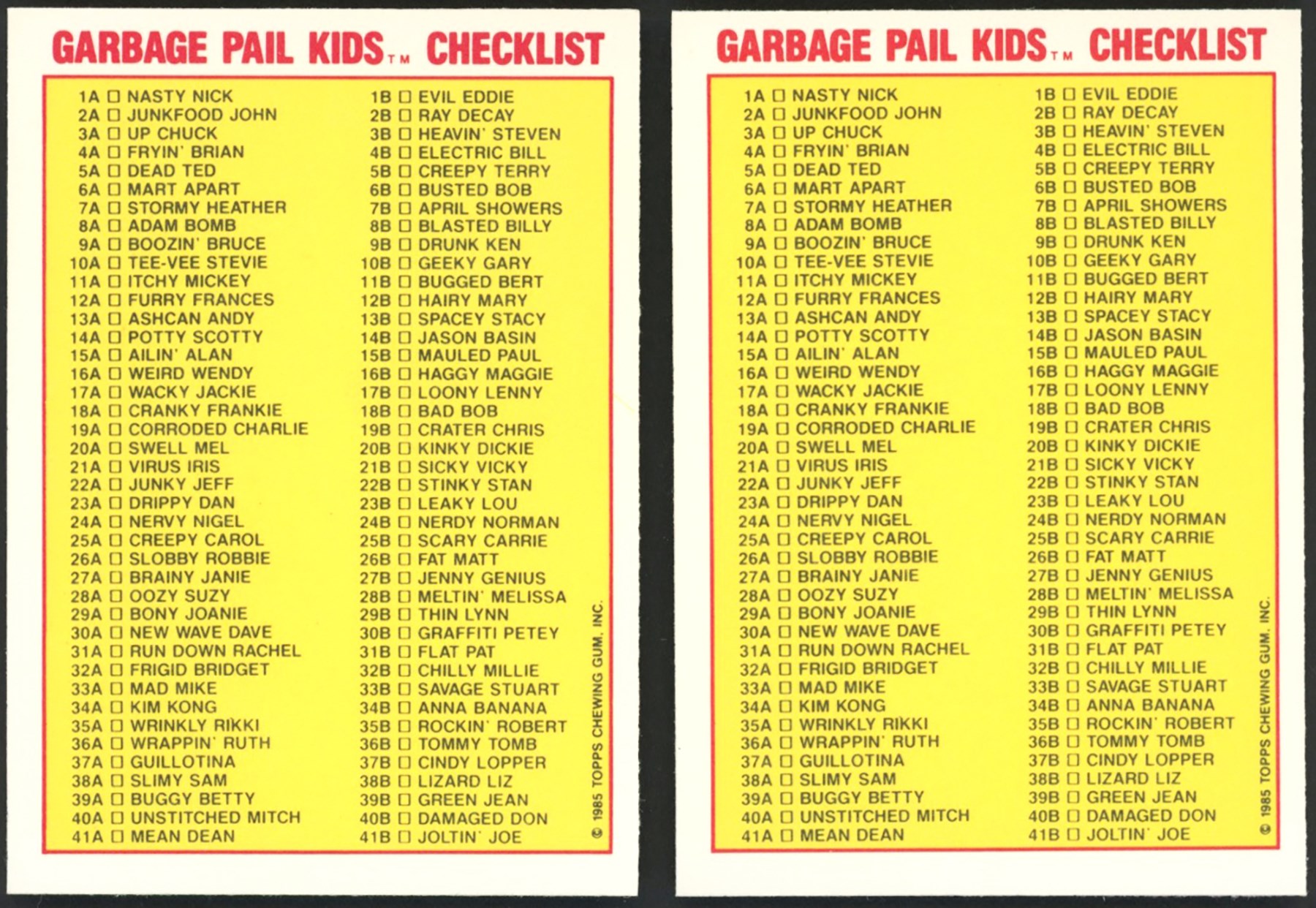 GARBAGE PAIL KIDS™ CHECKLIST

1A ☐ NASTY NICK
2A ☐ JUNKFOOD JOHN
3A ☐ UP CHUCK
4A ☐ FRYIN' BRIAN
5A ☐ DEAD TED
6A ☐ MART APART
7A ☐ STORMY HEATHER
8A ☐ ADAM BOMB
9A ☐ BOOZIN' BRUCE
10A ☐ TEE-VEE STEVIE
11A ☐ ITCHY MICKEY
12A ☐ FURRY FRANCES
13A ☐ ASHCAN ANDY
14A ☐ POTTY SCOTTY
15A ☐ AILIN' ALAN
16A ☐ WEIRD WENDY
17A ☐ WACKY JACKIE
18A ☐ CRANKY FRANKIE
19A ☐ CORRODED CHARLIE
20A ☐ SWELL MEL
21A ☐ VIRUS IRIS
22A ☐ JUNKY JEFF
23A ☐ DRIPPY DAN
24A ☐ NERVY NIGEL
25A ☐ CREEPY CAROL
26A ☐ SLOBBY ROBBIE
27A ☐ BRAINY JANIE
28A ☐ OOZY SUZY
29A ☐ BONY JOANIE
30A ☐ NEW WAVE DAVE
31A ☐ RUN DOWN RACHEL
32A ☐ FRIGID BRIDGET
33A ☐ MAD MIKE
34A ☐ KIM KONG
35A ☐ WRINKLY RIKKI
36A ☐ WRAPPIN' RUTH
37A ☐ GUILLOTINA
38A ☐ SLIMY SAM
39A ☐ BUGGY BETTY
40A ☐ UNSTITCHED MITCH
41A ☐ MEAN DEAN

1B ☐ EVIL EDDIE
2B ☐ RAY DECAY
3B ☐ HEAVIN' STEVEN
4B ☐ ELECTRIC BILL
5B ☐ CREEPY TERRY
6B ☐ BUSTED BOB
7B ☐ APRIL SHOWERS
8B ☐ BLASTED BILLY
9B ☐ DRUNK KEN
10B ☐ GEEKY GARY
11B ☐ BUGGED BERT
12B ☐ HAIRY MARY
13B ☐ SPACEY STACY
14B ☐ JASON BASIN
15B ☐ MAULED PAUL
16B ☐ HAGGY MAGGIE
17B ☐ LOONY LENNY
18B ☐ BAD BOB
19B ☐ CRATER CHRIS
20B ☐ KINKY DICKIE
21B ☐ SICKY VICKY
22B ☐ STINKY STAN
23B ☐ LEAKY LOU
24B ☐ NERDY NORMAN
25B ☐ SCARY CARRIE
26B ☐ FAT MATT
27B ☐ JENNY GENIUS
28B ☐ MELTIN' MELISSA
29B ☐ THIN LYNN
30B ☐ GRAFFITI PETEY
31B ☐ FLAT PAT
32B ☐ CHILLY MILLIE
33B ☐ SAVAGE STUART
34B ☐ ANNA BANANA
35B ☐ ROCKIN' ROBERT
36B ☐ TOMMY TOMB
37B ☐ CINDY LOPPER
38B ☐ LIZARD LIZ
39B ☐ GREEN JEAN
40B ☐ DAMAGED DON
41B ☐ JOLTIN' JOE

© 1985 TOPPS CHEWING GUM, INC.

GARBAGE PAIL KIDS™ CHECKLIST

1A ☐ NASTY NICK
2A ☐ JUNKFOOD JOHN
3A ☐ UP CHUCK
4A ☐ FRYIN' BRIAN
5A ☐ DEAD TED
6A ☐ MART APART
7A ☐ STORMY HEATHER
8A ☐ ADAM BOMB
9A ☐ BOOZIN' BRUCE
10A ☐ TEE-VEE STEVIE
11A ☐ ITCHY MICKEY
12A ☐ FURRY FRANCES
13A ☐ ASHCAN ANDY
14A ☐ POTTY SCOTTY
15A ☐ AILIN' ALAN
16A ☐ WEIRD WENDY
17A ☐ WACKY JACKIE
18A ☐ CRANKY FRANKIE
19A ☐ CORRODED CHARLIE
20A ☐ SWELL MEL
21A ☐ VIRUS IRIS
22A ☐ JUNKY JEFF
23A ☐ DRIPPY DAN
24A ☐ NERVY NIGEL
25A ☐ CREEPY CAROL
26A ☐ SLOBBY ROBBIE
27A ☐ BRAINY JANIE
28A ☐ OOZY SUZY
29A ☐ BONY JOANIE
30A ☐ NEW WAVE DAVE
31A ☐ RUN DOWN RACHEL
32A ☐ FRIGID BRIDGET
33A ☐ MAD MIKE
34A ☐ KIM KONG
35A ☐ WRINKLY RIKKI
36A ☐ WRAPPIN' RUTH
37A ☐ GUILLOTINA
38A ☐ SLIMY SAM
39A ☐ BUGGY BETTY
40A ☐ UNSTITCHED MITCH
41A ☐ MEAN DEAN

1B ☐ EVIL EDDIE
2B ☐ RAY DECAY
3B ☐ HEAVIN' STEVEN
4B ☐ ELECTRIC BILL
5B ☐ CREEPY TERRY
6B ☐ BUSTED BOB
7B ☐ APRIL SHOWERS
8B ☐ BLASTED BILLY
9B ☐ DRUNK KEN
10B ☐ GEEKY GARY
11B ☐ BUGGED BERT
12B ☐ HAIRY MARY
13B ☐ SPACEY STACY
14B ☐ JASON BASIN
15B ☐ MAULED PAUL
16B ☐ HAGGY MAGGIE
17B ☐ LOONY LENNY
18B ☐ BAD BOB
19B ☐ CRATER CHRIS
20B ☐ KINKY DICKIE
21B ☐ SICKY VICKY
22B ☐ STINKY STAN
23B ☐ LEAKY LOU
24B ☐ NERDY NORMAN
25B ☐ SCARY CARRIE
26B ☐ FAT MATT
27B ☐ JENNY GENIUS
28B ☐ MELTIN' MELISSA
29B ☐ THIN LYNN
30B ☐ GRAFFITI PETEY
31B ☐ FLAT PAT
32B ☐ CHILLY MILLIE
33B ☐ SAVAGE STUART
34B ☐ ANNA BANANA
35B ☐ ROCKIN' ROBERT
36B ☐ TOMMY TOMB
37B ☐ CINDY LOPPER
38B ☐ LIZARD LIZ
39B ☐ GREEN JEAN
40B ☐ DAMAGED DON
41B ☐ JOLTIN' JOE

© 1985 TOPPS CHEWING GUM, INC.